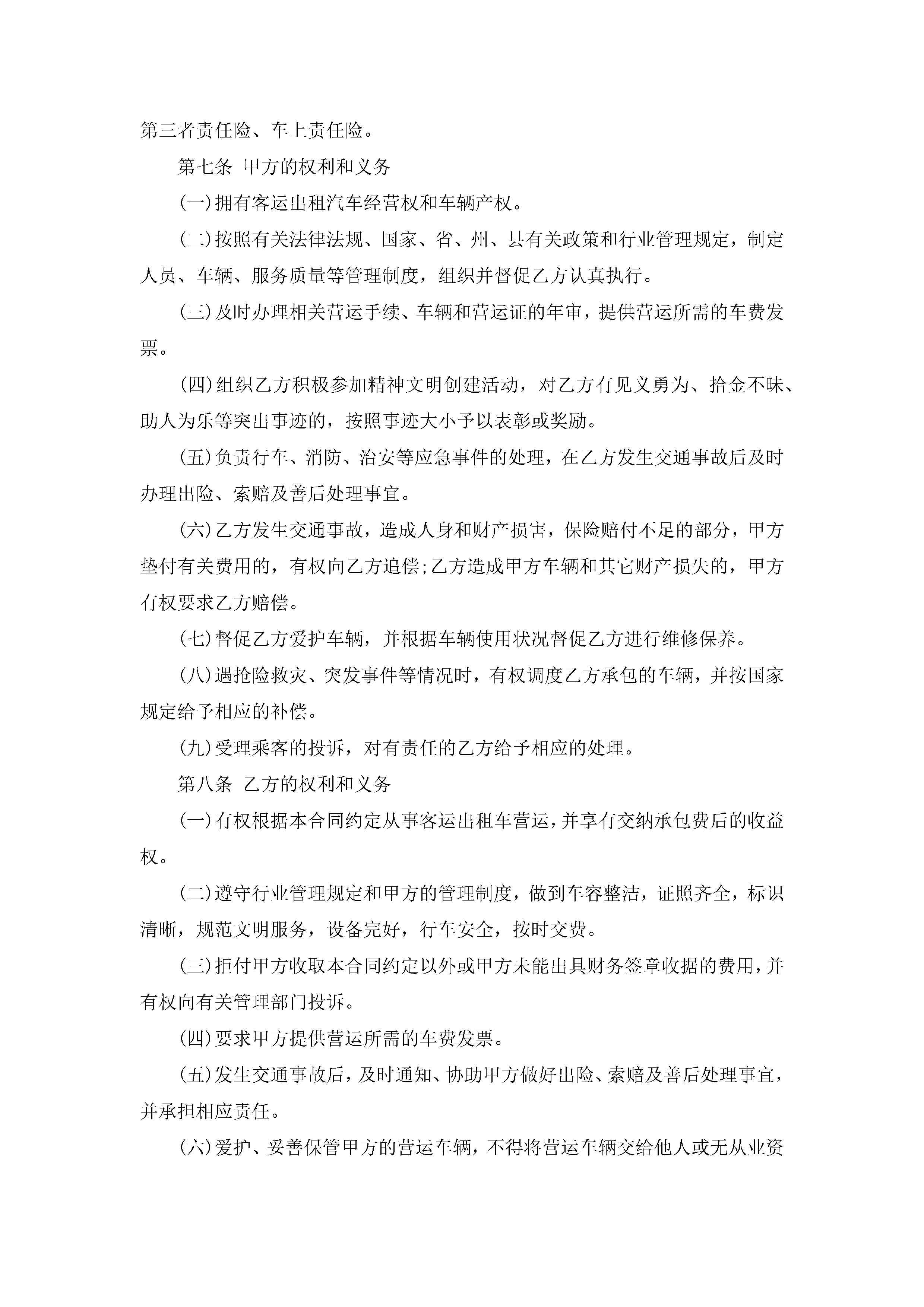 第三者责任险、车上责任险。

第七条 甲方的权利和义务

(一)拥有客运出租汽车经营权和车辆产权。

(二)按照有关法律法规、国家、省、州、县有关政策和行业管理规定，制定人员、车辆、服务质量等管理制度，组织并督促乙方认真执行。

(三)及时办理相关营运手续、车辆和营运证的年审，提供营运所需的车费发票。

(四)组织乙方积极参加精神文明创建活动，对乙方有见义勇为、拾金不昧、助人为乐等突出事迹的，按照事迹大小予以表彰或奖励。

(五)负责行车、消防、治安等应急事件的处理，在乙方发生交通事故后及时办理出险、索赔及善后处理事宜。

(六)乙方发生交通事故，造成人身和财产损害，保险赔付不足的部分，甲方垫付有关费用的，有权向乙方追偿;乙方造成甲方车辆和其它财产损失的，甲方有权要求乙方赔偿。

(七)督促乙方爱护车辆，并根据车辆使用状况督促乙方进行维修保养。

(八)遇抢险救灾、突发事件等情况时，有权调度乙方承包的车辆，并按国家规定给予相应的补偿。

(九)受理乘客的投诉，对有责任的乙方给予相应的处理。

第八条 乙方的权利和义务

(一)有权根据本合同约定从事客运出租车营运，并享有交纳承包费后的收益权。

(二)遵守行业管理规定和甲方的管理制度，做到车容整洁，证照齐全，标识清晰，规范文明服务，设备完好，行车安全，按时交费。

(三)拒付甲方收取本合同约定以外或甲方未能出具财务签章收据的费用，并有权向有关管理部门投诉。

(四)要求甲方提供营运所需的车费发票。

(五)发生交通事故后，及时通知、协助甲方做好出险、索赔及善后处理事宜，并承担相应责任。

(六)爱护、妥善保管甲方的营运车辆，不得将营运车辆交给他人或无从业资